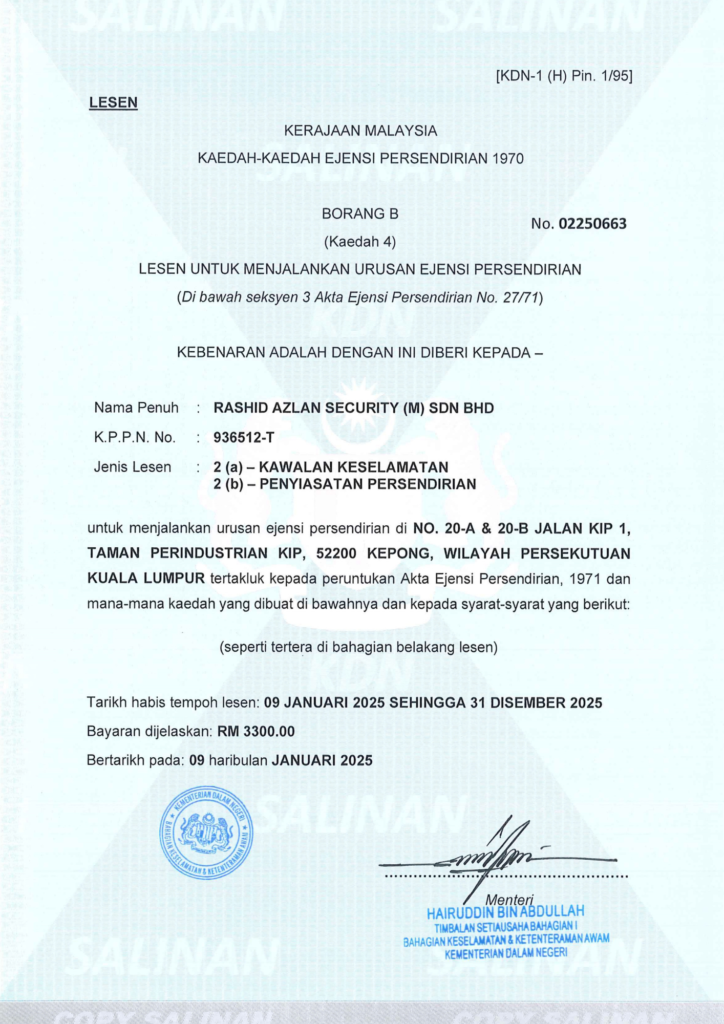 SALINAN SALINAN

[KDN-1 (H) Pin. 1/95]

LESEN

KERAJAAN MALAYSIA

KAEDAH-KAEDAH EJENSI PERSENDIRIAN 1970

BORANG B

No. 02250663

(Kaedah 4)

LESEN UNTUK MENJALANKAN URUSAN EJENSI PERSENDIRIAN

(Di bawah seksyen 3 Akta Ejensi Persendirian No. 27/71)

KEBENARAN ADALAH DENGAN INI DIBERI KEPADA –

Nama Penuh : RASHID AZLAN SECURITY (M) SDN BHD

K.P.P.N. No. : 936512-T

Jenis Lesen : 2 (a) – KAWALAN KESELAMATAN
2 (b) – PENYIASATAN PERSENDIRIAN

untuk menjalankan urusan ejensi persendirian di NO. 20-A & 20-B JALAN KIP 1, TAMAN PERINDUSTRIAN KIP, 52200 KEPONG, WILAYAH PERSEKUTUAN KUALA LUMPUR tertakluk kepada peruntukan Akta Ejensi Persendirian, 1971 dan mana-mana kaedah yang dibuat di bawahnya dan kepada syarat-syarat yang berikut:

(seperti tertera di bahagian belakang lesen)

Tarikh habis tempoh lesen: 09 JANUARI 2025 SEHINGGA 31 DISEMBER 2025

Bayaran dijelaskan: RM 3300.00

Bertarikh pada: 09 haribulan JANUARI 2025

KEMENTERIAN DALAM NEGERI BAHAGIAN KESELAMATAN & KETENTERAMAN AWAM

SALINAN

Menteri
HAIRUDDIN BIN ABDULLAH
TIMBALAN SETIAUSAHA BAHAGIAN I
BAHAGIAN KESELAMATAN & KETENTERAMAN AWAM
KEMENTERIAN DALAM NEGERI

SALINAN SALINAN

COPY SALINAN COPY SALINAN